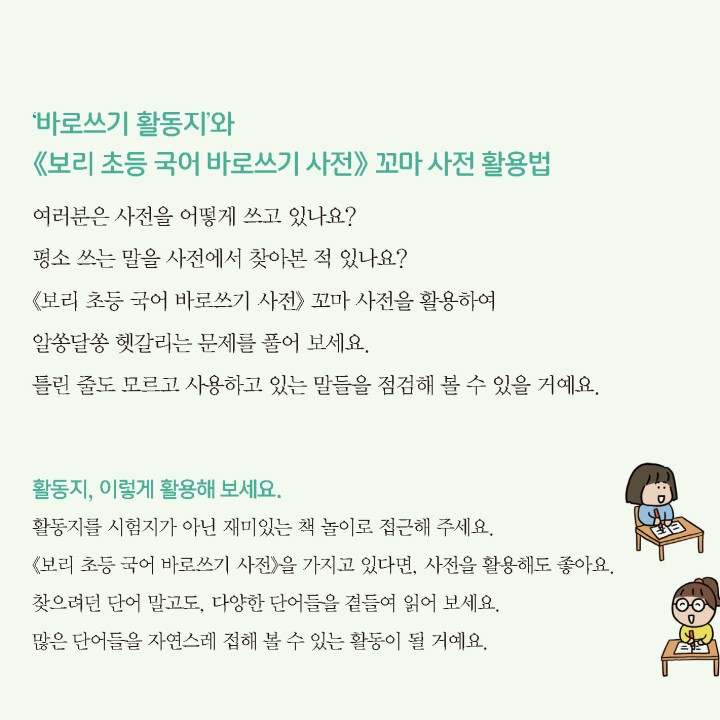 ‘바로쓰기 활동지’와
《보리 초등 국어 바로쓰기 사전》 꼬마 사전 활용법

여러분은 사전을 어떻게 쓰고 있나요?
평소 쓰는 말을 사전에서 찾아본 적 있나요?
《보리 초등 국어 바로쓰기 사전》 꼬마 사전을 활용하여
알쏭달쏭 헷갈리는 문제를 풀어 보세요.
틀린 줄도 모르고 사용하고 있는 말들을 점검해 볼 수 있을 거예요.

활동지, 이렇게 활용해 보세요.
활동지를 시험지가 아닌 재미있는 책 놀이로 접근해 주세요.
《보리 초등 국어 바로쓰기 사전》을 가지고 있다면, 사전을 활용해도 좋아요.
찾으려던 단어 말고도, 다양한 단어들을 곁들여 읽어 보세요.
많은 단어들을 자연스레 접해 볼 수 있는 활동이 될 거예요.